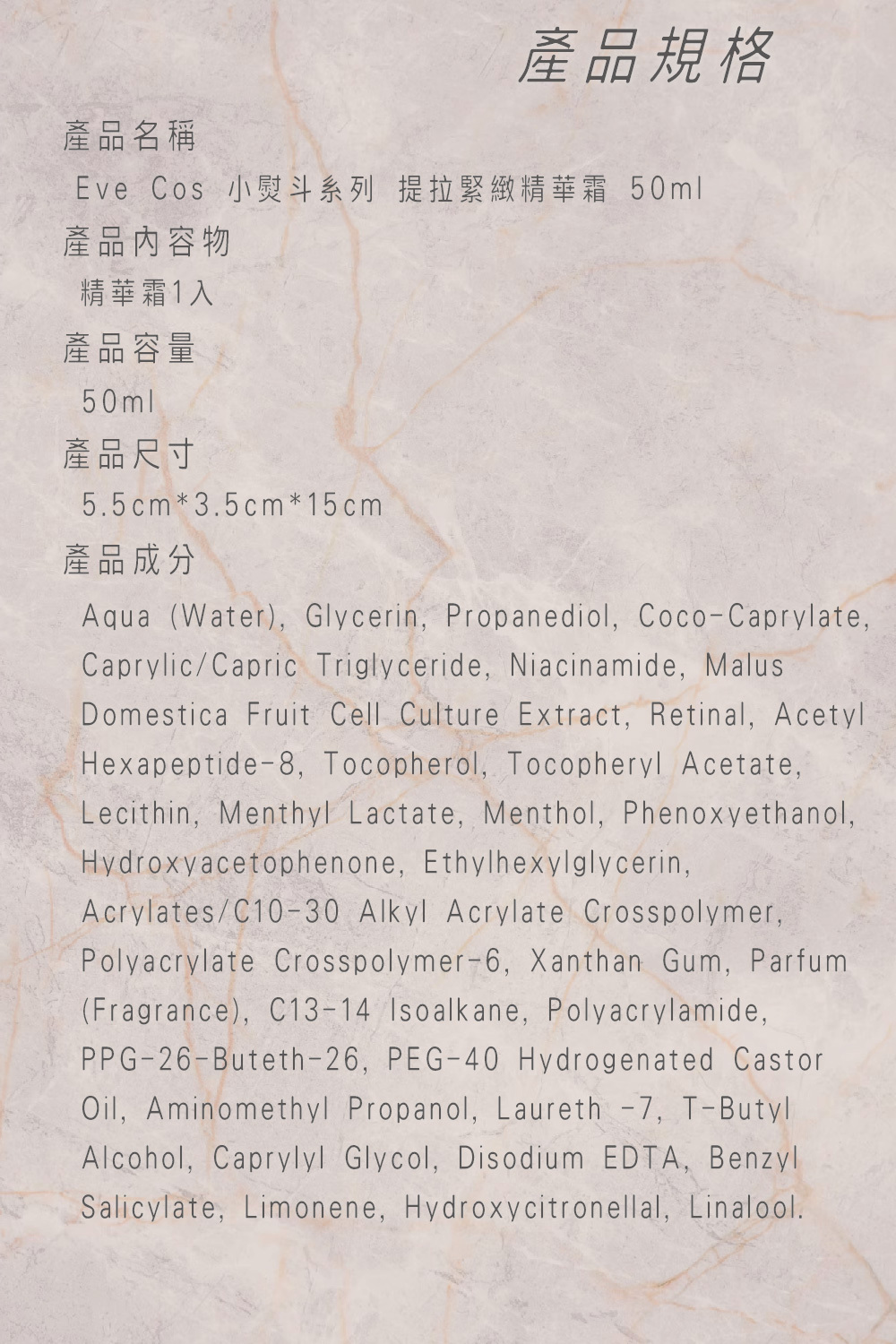 產品規格

產品名稱
Eve Cos 小熨斗系列 提拉緊緻精華霜 50ml

產品內容物
精華霜1入

產品容量
50ml

產品尺寸
5.5cm*3.5cm*15cm

產品成分
Aqua (Water), Glycerin, Propanediol, Coco-Caprylate, Caprylic/Capric Triglyceride, Niacinamide, Malus Domestica Fruit Cell Culture Extract, Retinal, Acetyl Hexapeptide-8, Tocopherol, Tocopheryl Acetate, Lecithin, Menthyl Lactate, Menthol, Phenoxyethanol, Hydroxyacetophenone, Ethylhexylglycerin, Acrylates/C10-30 Alkyl Acrylate Crosspolymer, Polyacrylate Crosspolymer-6, Xanthan Gum, Parfum (Fragrance), C13-14 Isoalkane, Polyacrylamide, PPG-26-Buteth-26, PEG-40 Hydrogenated Castor Oil, Aminomethyl Propanol, Laureth -7, T-Butyl Alcohol, Caprylyl Glycol, Disodium EDTA, Benzyl Salicylate, Limonene, Hydroxycitronellal, Linalool.